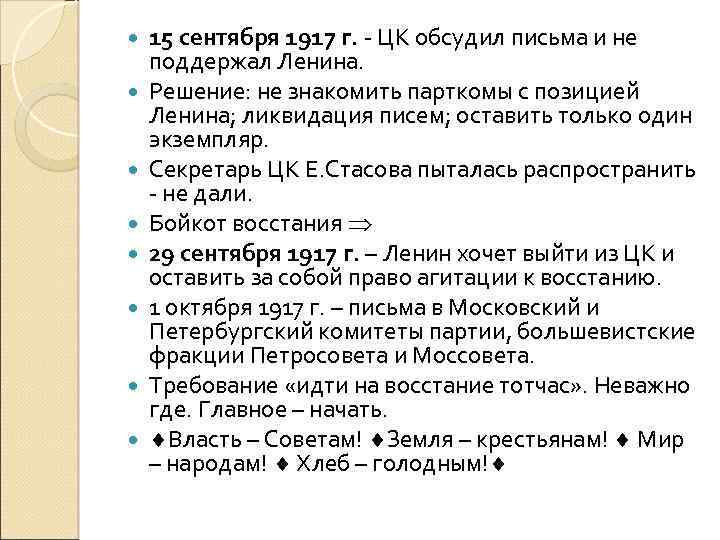 15 сентября 1917 г. - ЦК обсудил письма и не поддержал Ленина.

Решение: не знакомить парткомы с позицией Ленина; ликвидация писем; оставить только один экземпляр.

Секретарь ЦК Е.Стасова пыталась распространить - не дали.

Бойкот восстания $\Rightarrow$

29 сентября 1917 г. – Ленин хочет выйти из ЦК и оставить за собой право агитации к восстанию.

1 октября 1917 г. – письма в Московский и Петербургский комитеты партии, большевистские фракции Петросовета и Моссовета.

Требование «идти на восстание тотчас». Неважно где. Главное – начать.

♦Власть – Советам! ♦Земля – крестьянам! ♦ Мир – народам! ♦ Хлеб – голодным!♦